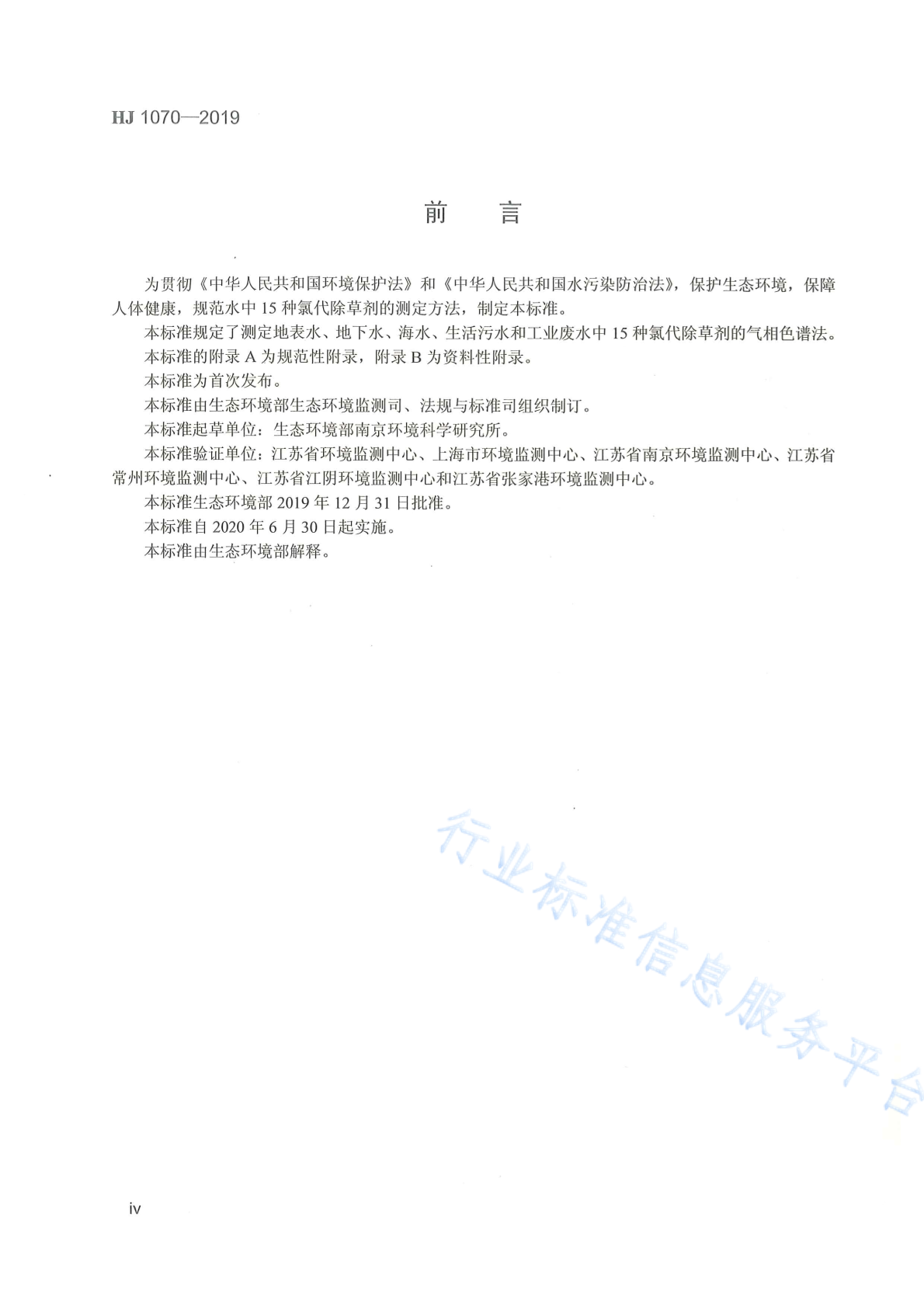 HJ 1070—2019

前　言

为贯彻《中华人民共和国环境保护法》和《中华人民共和国水污染防治法》，保护生态环境，保障人体健康，规范水中 15 种氯代除草剂的测定方法，制定本标准。

本标准规定了测定地表水、地下水、海水、生活污水和工业废水中 15 种氯代除草剂的气相色谱法。

本标准的附录 A 为规范性附录，附录 B 为资料性附录。

本标准为首次发布。

本标准由生态环境部生态环境监测司、法规与标准司组织制订。

本标准起草单位：生态环境部南京环境科学研究所。

本标准验证单位：江苏省环境监测中心、上海市环境监测中心、江苏省南京环境监测中心、江苏省常州环境监测中心、江苏省江阴环境监测中心和江苏省张家港环境监测中心。

本标准生态环境部 2019 年 12 月 31 日批准。

本标准自 2020 年 6 月 30 日起实施。

本标准由生态环境部解释。

行业标准信息服务平台

iv